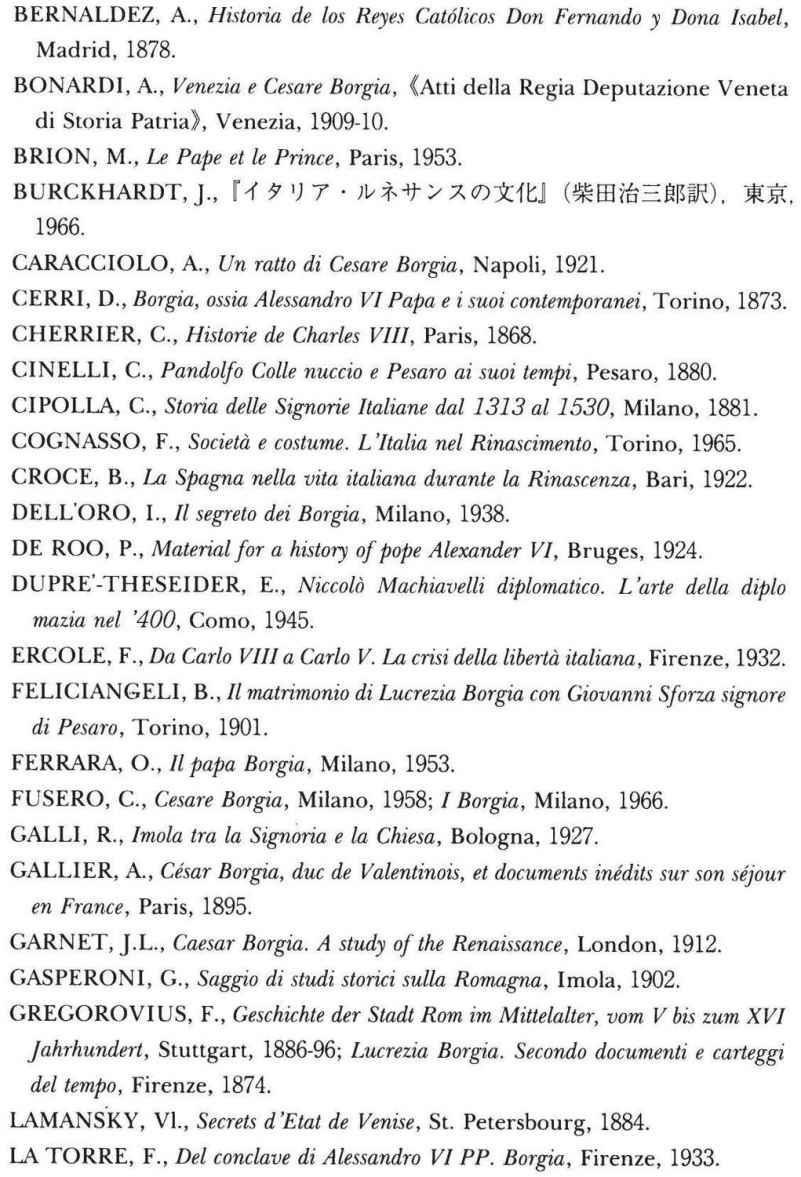 BERNALDEZ, A., Historia de los Reyes Católicos Don Fernando y Dona Isabel, Madrid, 1878.

BONARDI, A., Venezia e Cesare Borgia, 《Atti della Regia Deputazione Veneta di Storia Patria》, Venezia, 1909-10.

BRION, M., Le Pape et le Prince, Paris, 1953.

BURCKHARDT, J.,『イタリア・ルネサンスの文化』(柴田治三郎訳), 東京, 1966.

CARACCIOLO, A., Un ratto di Cesare Borgia, Napoli, 1921.

CERRI, D., Borgia, ossia Alessandro VI Papa e i suoi contemporanei, Torino, 1873.

CHERRIER, C., Historie de Charles VIII, Paris, 1868.

CINELLI, C., Pandolfo Colle nuccio e Pesaro ai suoi tempi, Pesaro, 1880.

CIPOLLA, C., Storia delle Signorie Italiane dal 1313 al 1530, Milano, 1881.

COGNASSO, F., Società e costume. L'Italia nel Rinascimento, Torino, 1965.

CROCE, B., La Spagna nella vita italiana durante la Rinascenza, Bari, 1922.

DELL'ORO, I., Il segreto dei Borgia, Milano, 1938.

DE ROO, P., Material for a history of pope Alexander VI, Bruges, 1924.

DUPRE'-THESEIDER, E., Niccolò Machiavelli diplomatico. L'arte della diplo mazia nel '400, Como, 1945.

ERCOLE, F., Da Carlo VIII a Carlo V. La crisi della libertà italiana, Firenze, 1932.

FELICIANGELI, B., Il matrimonio di Lucrezia Borgia con Giovanni Sforza signore di Pesaro, Torino, 1901.

FERRARA, O., Il papa Borgia, Milano, 1953.

FUSERO, C., Cesare Borgia, Milano, 1958; I Borgia, Milano, 1966.

GALLI, R., Imola tra la Signoria e la Chiesa, Bologna, 1927.

GALLIER, A., César Borgia, duc de Valentinois, et documents inédits sur son séjour en France, Paris, 1895.

GARNET, J.L., Caesar Borgia. A study of the Renaissance, London, 1912.

GASPERONI, G., Saggio di studi storici sulla Romagna, Imola, 1902.

GREGOROVIUS, F., Geschichte der Stadt Rom im Mittelalter, vom V bis zum XVI Jahrhundert, Stuttgart, 1886-96; Lucrezia Borgia. Secondo documenti e carteggi del tempo, Firenze, 1874.

LAMANSKY, Vl., Secrets d'Etat de Venise, St. Petersbourg, 1884.

LA TORRE, F., Del conclave di Alessandro VI PP. Borgia, Firenze, 1933.